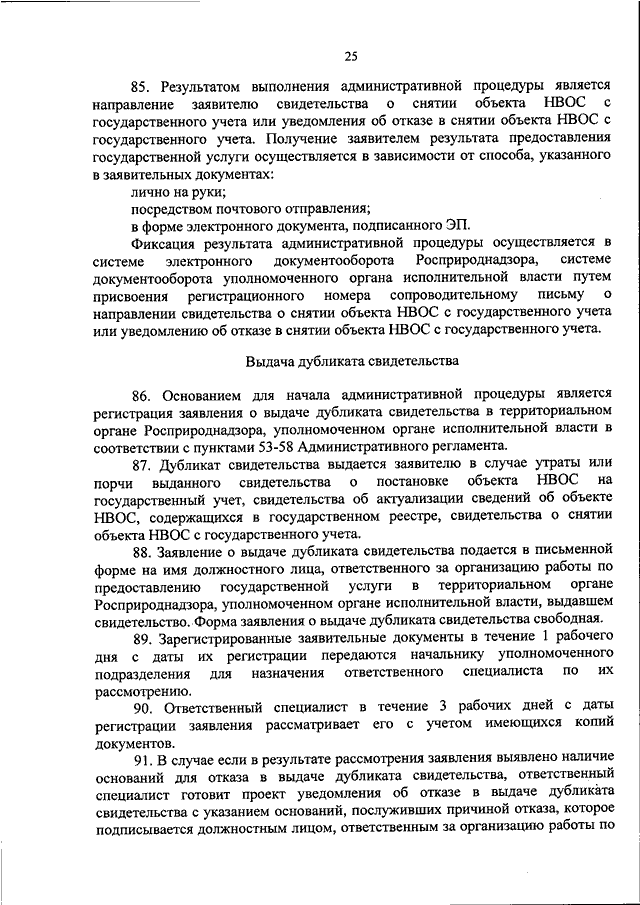 25

85. Результатом выполнения административной процедуры является направление заявителю свидетельства о снятии объекта НВОС с государственного учета или уведомления об отказе в снятии объекта НВОС с государственного учета. Получение заявителем результата предоставления государственной услуги осуществляется в зависимости от способа, указанного в заявительных документах:

лично на руки;

посредством почтового отправления;

в форме электронного документа, подписанного ЭП.

Фиксация результата административной процедуры осуществляется в системе электронного документооборота Росприроднадзора, системе документооборота уполномоченного органа исполнительной власти путем присвоения регистрационного номера сопроводительному письму о направлении свидетельства о снятии объекта НВОС с государственного учета или уведомлению об отказе в снятии объекта НВОС с государственного учета.

Выдача дубликата свидетельства

86. Основанием для начала административной процедуры является регистрация заявления о выдаче дубликата свидетельства в территориальном органе Росприроднадзора, уполномоченном органе исполнительной власти в соответствии с пунктами 53-58 Административного регламента.

87. Дубликат свидетельства выдается заявителю в случае утраты или порчи выданного свидетельства о постановке объекта НВОС на государственный учет, свидетельства об актуализации сведений об объекте НВОС, содержащихся в государственном реестре, свидетельства о снятии объекта НВОС с государственного учета.

88. Заявление о выдаче дубликата свидетельства подается в письменной форме на имя должностного лица, ответственного за организацию работы по предоставлению государственной услуги в территориальном органе Росприроднадзора, уполномоченном органе исполнительной власти, выдавшем свидетельство. Форма заявления о выдаче дубликата свидетельства свободная.

89. Зарегистрированные заявительные документы в течение 1 рабочего дня с даты их регистрации передаются начальнику уполномоченного подразделения для назначения ответственного специалиста по их рассмотрению.

90. Ответственный специалист в течение 3 рабочих дней с даты регистрации заявления рассматривает его с учетом имеющихся копий документов.

91. В случае если в результате рассмотрения заявления выявлено наличие оснований для отказа в выдаче дубликата свидетельства, ответственный специалист готовит проект уведомления об отказе в выдаче дубликата свидетельства с указанием оснований, послуживших причиной отказа, которое подписывается должностным лицом, ответственным за организацию работы по